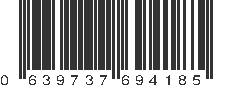 0 639737 694185